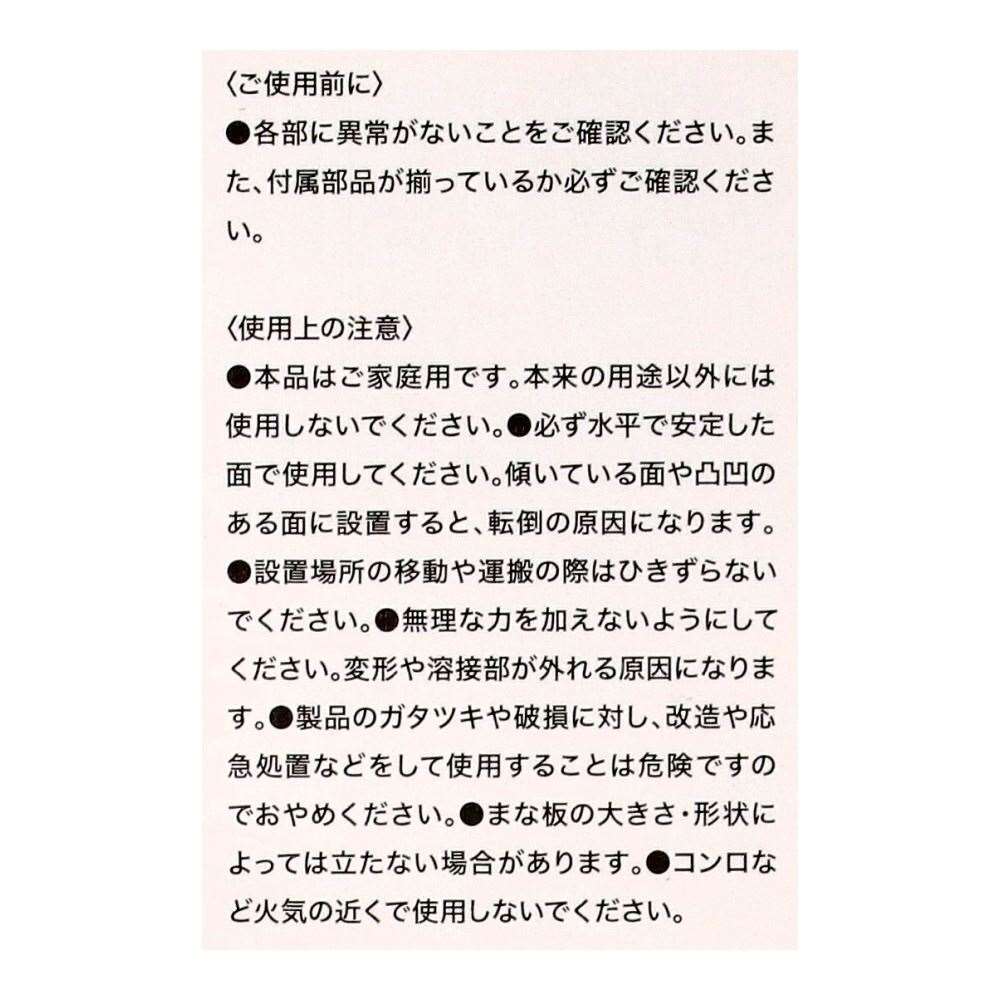 〈ご使用前に〉
●各部に異常がないことをご確認ください。また、付属部品が揃っているか必ずご確認ください。

〈使用上の注意〉
●本品はご家庭用です。本来の用途以外には使用しないでください。●必ず水平で安定した面で使用してください。傾いている面や凸凹のある面に設置すると、転倒の原因になります。●設置場所の移動や運搬の際はひきずらないでください。●無理な力を加えないようにしてください。変形や溶接部が外れる原因になります。●製品のガタツキや破損に対し、改造や応急処置などをして使用することは危険ですのでおやめください。●まな板の大きさ・形状によっては立たない場合があります。●コンロなど火気の近くで使用しないでください。